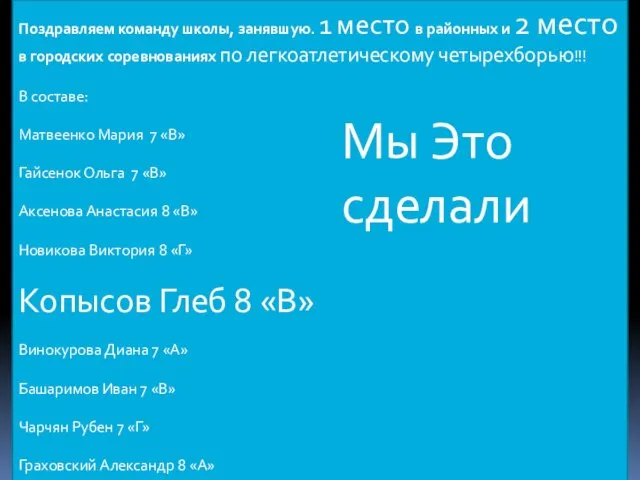 Поздравляем команду школы, занявшую. 1 место в районных и 2 место в городских соревнованиях по легкоатлетическому четырехборью!!!

В составе:

Матвеенко Мария 7 «В»

Гайсенок Ольга 7 «В»

Аксенова Анастасия 8 «В»

Новикова Виктория 8 «Г»

Копысов Глеб 8 «В»

Винокурова Диана 7 «А»

Башаримов Иван 7 «В»

Чарчян Рубен 7 «Г»

Граховский Александр 8 «А»

Мы Это сделали